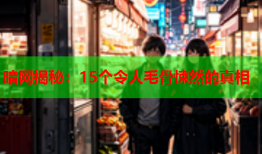 暗网揭秘：15个令人毛骨悚然的真相